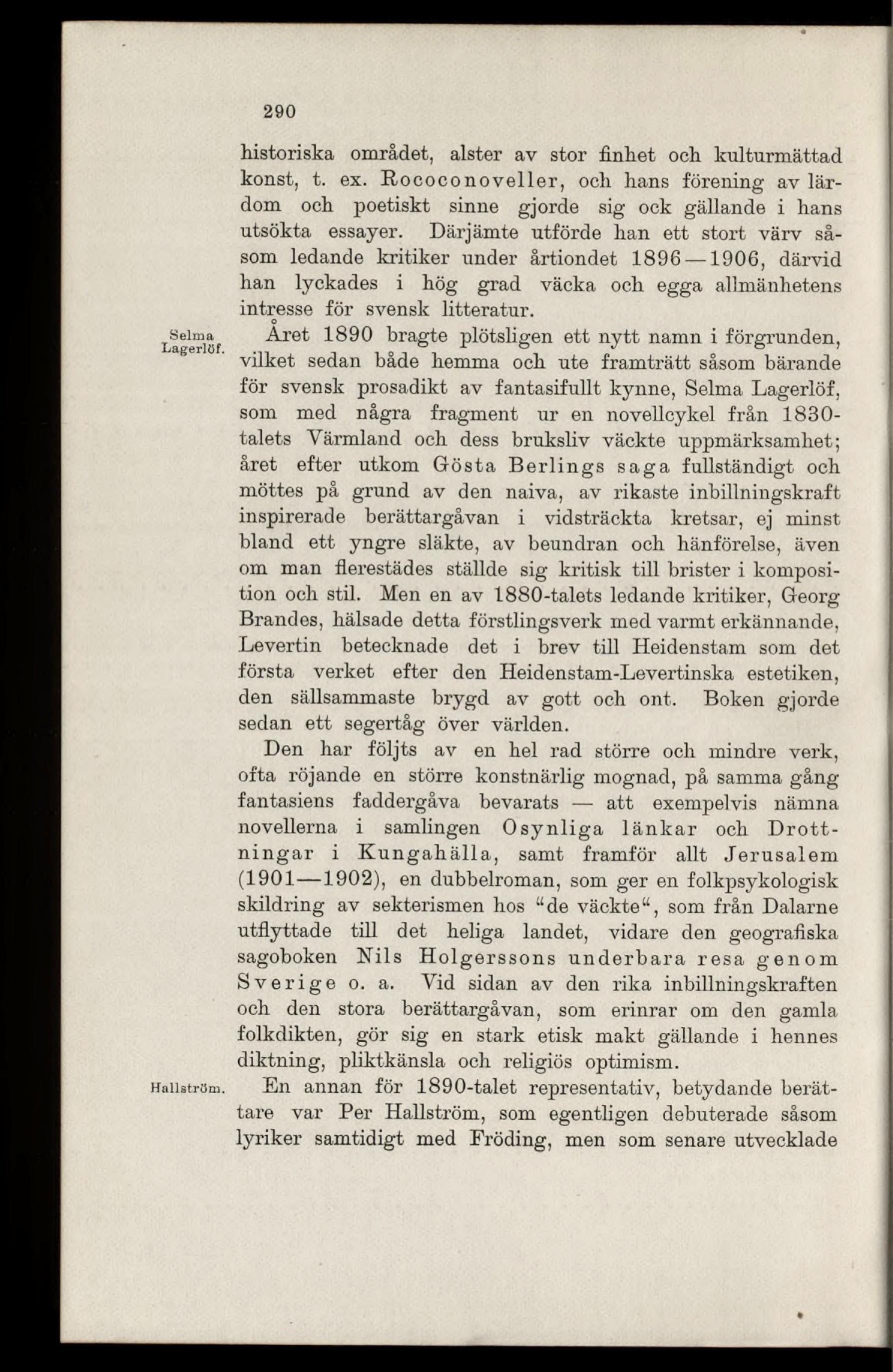 290

historiska området, alster av stor finhet och kulturmättad konst, t. ex. Rococonoveller, och hans förening av lärdom och poetiskt sinne gjorde sig ock gällande i hans utsökta essayer. Därjämte utförde han ett stort värv såsom ledande kritiker under årtiondet 1896—1906, därvid han lyckades i hög grad väcka och egga allmänhetens intresse för svensk litteratur.

Selma Lagerlöf.

Året 1890 bragte plötsligen ett nytt namn i förgrunden, vilket sedan både hemma och ute framträtt såsom bärande för svensk prosadikt av fantasifullt kynne, Selma Lagerlöf, som med några fragment ur en novellcykel från 1830-talets Värmland och dess bruksliv väckte uppmärksamhet; året efter utkom Gösta Berlings saga fullständigt och möttes på grund av den naiva, av rikaste inbillningskraft inspirerade berättargåvan i vidsträckta kretsar, ej minst bland ett yngre släkte, av beundran och hänförelse, även om man flerestädes ställde sig kritisk till brister i komposition och stil. Men en av 1880-talets ledande kritiker, Georg Brandes, hälsade detta förstlingsverk med varmt erkännande, Levertin betecknade det i brev till Heidenstam som det första verket efter den Heidenstam-Levertinska estetiken, den sällsammaste brygd av gott och ont. Boken gjorde sedan ett segertåg över världen.

Den har följts av en hel rad större och mindre verk, ofta röjande en större konstnärlig mognad, på samma gång fantasiens faddergåva bevarats — att exempelvis nämna novellerna i samlingen Osynliga länkar och Drottningar i Kungahälla, samt framför allt Jerusalem (1901—1902), en dubbelroman, som ger en folkpsykologisk skildring av sekterismen hos "de väckte", som från Dalarne utflyttade till det heliga landet, vidare den geografiska sagoboken Nils Holgerssons underbara resa genom Sverige o. a. Vid sidan av den rika inbillningskraften och den stora berättargåvan, som erinrar om den gamla folkdikten, gör sig en stark etisk makt gällande i hennes diktning, pliktkänsla och religiös optimism.

Hallström.

En annan för 1890-talet representativ, betydande berättare var Per Hallström, som egentligen debuterade såsom lyriker samtidigt med Fröding, men som senare utvecklade